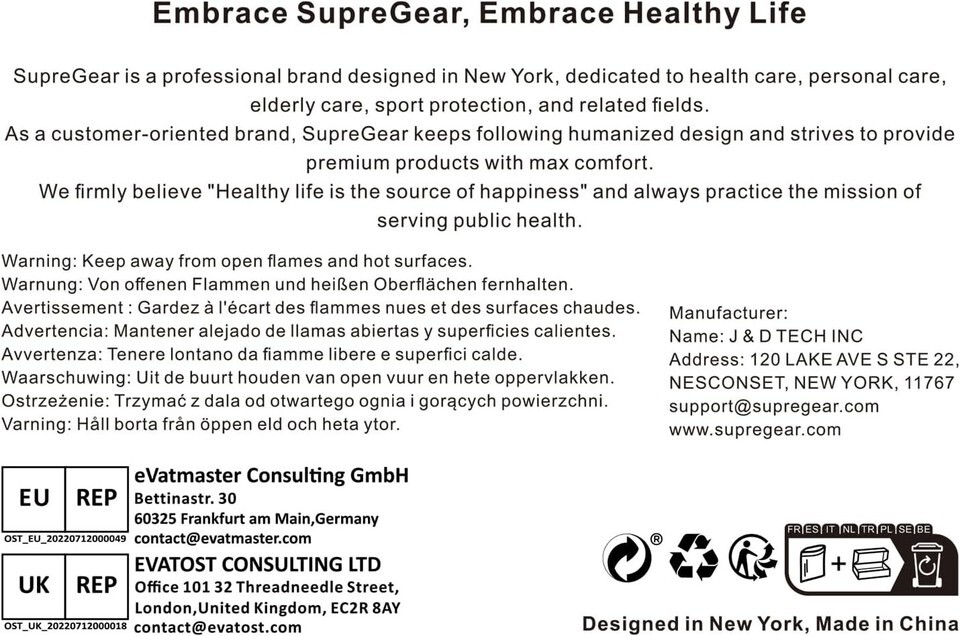 Embrace SupreGear, Embrace Healthy Life

SupreGear is a professional brand designed in New York, dedicated to health care, personal care, elderly care, sport protection, and related fields.
As a customer-oriented brand, SupreGear keeps following humanized design and strives to provide premium products with max comfort.
We firmly believe "Healthy life is the source of happiness" and always practice the mission of serving public health.

Warning: Keep away from open flames and hot surfaces.
Warnung: Von offenen Flammen und heißen Oberflächen fernhalten.
Avertissement : Gardez à l'écart des flammes nues et des surfaces chaudes.
Advertencia: Mantener alejado de llamas abiertas y superficies calientes.
Avvertenza: Tenere lontano da fiamme libere e superfici calde.
Waarschuwing: Uit de buurt houden van open vuur en hete oppervlakken.
Ostrzeżenie: Trzymać z dala od otwartego ognia i gorących powierzchni.
Varning: Håll borta från öppen eld och heta ytor.

Manufacturer:
Name: J & D TECH INC
Address: 120 LAKE AVE S STE 22, NESCONSET, NEW YORK, 11767
support@supregear.com
www.supregear.com

EU REP
OST_EU_20220712000049
eVatmaster Consulting GmbH
Bettinastr. 30
60325 Frankfurt am Main,Germany
contact@evatmaster.com

UK REP
OST_UK_20220712000018
EVATOST CONSULTING LTD
Office 101 32 Threadneedle Street,
London,United Kingdom, EC2R 8AY
contact@evatost.com

FR ES IT NL TR PL SE BE

Designed in New York, Made in China